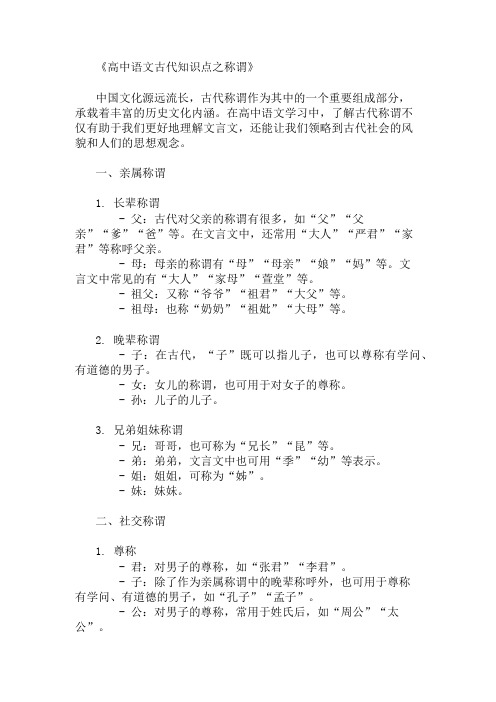 《高中语文古代知识点之称谓》

中国文化源远流长，古代称谓作为其中的一个重要组成部分，承载着丰富的历史文化内涵。在高中语文学习中，了解古代称谓不仅有助于我们更好地理解文言文，还能让我们领略到古代社会的风貌和人们的思想观念。

一、亲属称谓

1. 长辈称谓
- 父：古代对父亲的称谓有很多，如“父”“父亲”“爹”“爸”等。在文言文中，还常用“大人”“严君”“家君”等称呼父亲。
- 母：母亲的称谓有“母”“母亲”“娘”“妈”等。文言文中常见的有“大人”“家母”“萱堂”等。
- 祖父：又称“爷爷”“祖君”“大父”等。
- 祖母：也称“奶奶”“祖妣”“大母”等。

2. 晚辈称谓
- 子：在古代，“子”既可以指儿子，也可以尊称有学问、有道德的男子。
- 女：女儿的称谓，也可用于对女子的尊称。
- 孙：儿子的儿子。

3. 兄弟姐妹称谓
- 兄：哥哥，也可称为“兄长”“昆”等。
- 弟：弟弟，文言文中也可用“季”“幼”等表示。
- 姐：姐姐，可称为“姊”。
- 妹：妹妹。

二、社交称谓

1. 尊称
- 君：对男子的尊称，如“张君”“李君”。
- 子：除了作为亲属称谓中的晚辈称呼外，也可用于尊称有学问、有道德的男子，如“孔子”“孟子”。
- 公：对男子的尊称，常用于姓氏后，如“周公”“太公”。